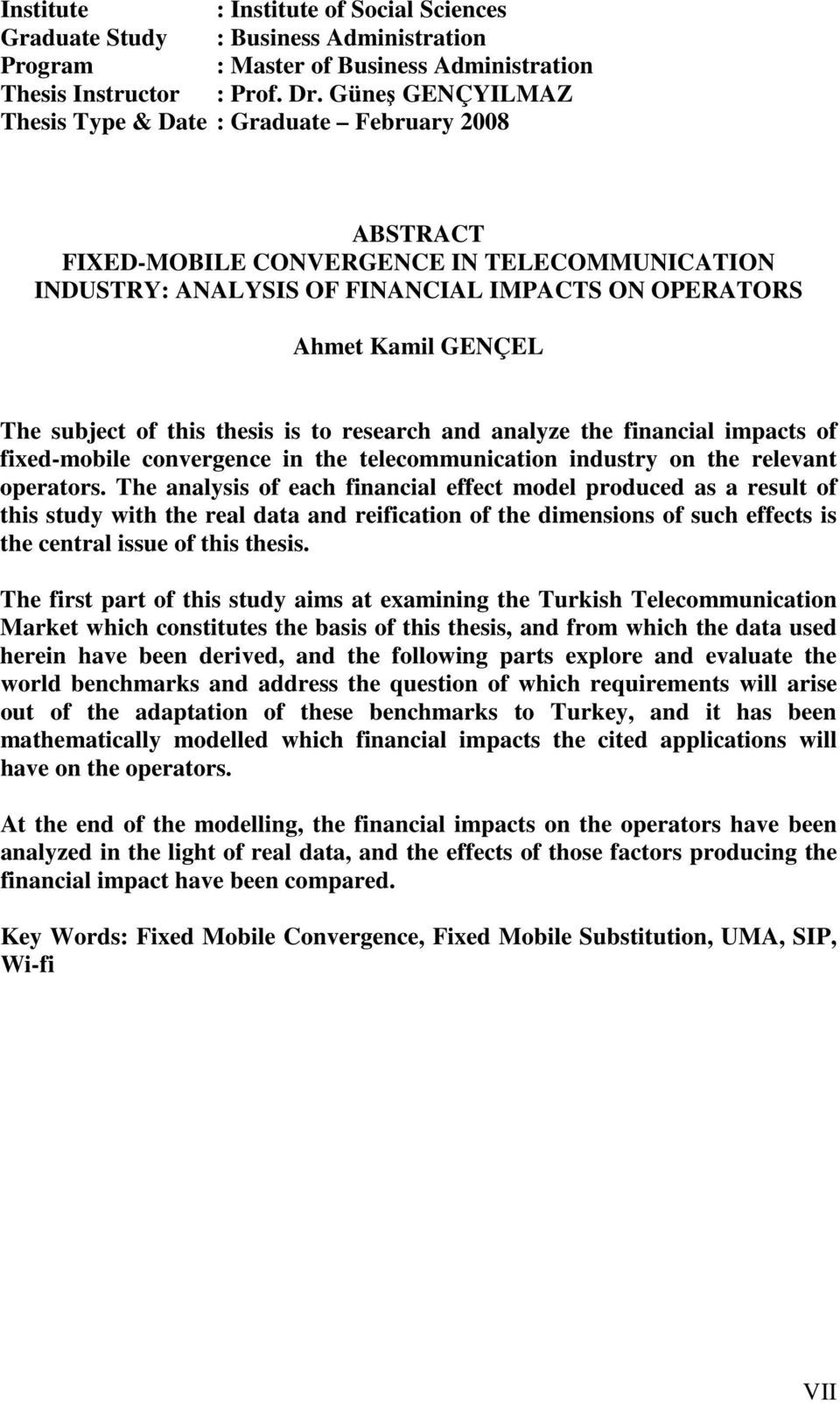 Institute : Institute of Social Sciences
Graduate Study : Business Administration
Program : Master of Business Administration
Thesis Instructor : Prof. Dr. Güneş GENÇYILMAZ
Thesis Type & Date : Graduate – February 2008

ABSTRACT
FIXED-MOBILE CONVERGENCE IN TELECOMMUNICATION INDUSTRY: ANALYSIS OF FINANCIAL IMPACTS ON OPERATORS

Ahmet Kamil GENÇEL

The subject of this thesis is to research and analyze the financial impacts of fixed-mobile convergence in the telecommunication industry on the relevant operators. The analysis of each financial effect model produced as a result of this study with the real data and reification of the dimensions of such effects is the central issue of this thesis.

The first part of this study aims at examining the Turkish Telecommunication Market which constitutes the basis of this thesis, and from which the data used herein have been derived, and the following parts explore and evaluate the world benchmarks and address the question of which requirements will arise out of the adaptation of these benchmarks to Turkey, and it has been mathematically modelled which financial impacts the cited applications will have on the operators.

At the end of the modelling, the financial impacts on the operators have been analyzed in the light of real data, and the effects of those factors producing the financial impact have been compared.

Key Words: Fixed Mobile Convergence, Fixed Mobile Substitution, UMA, SIP, Wi-fi

VII